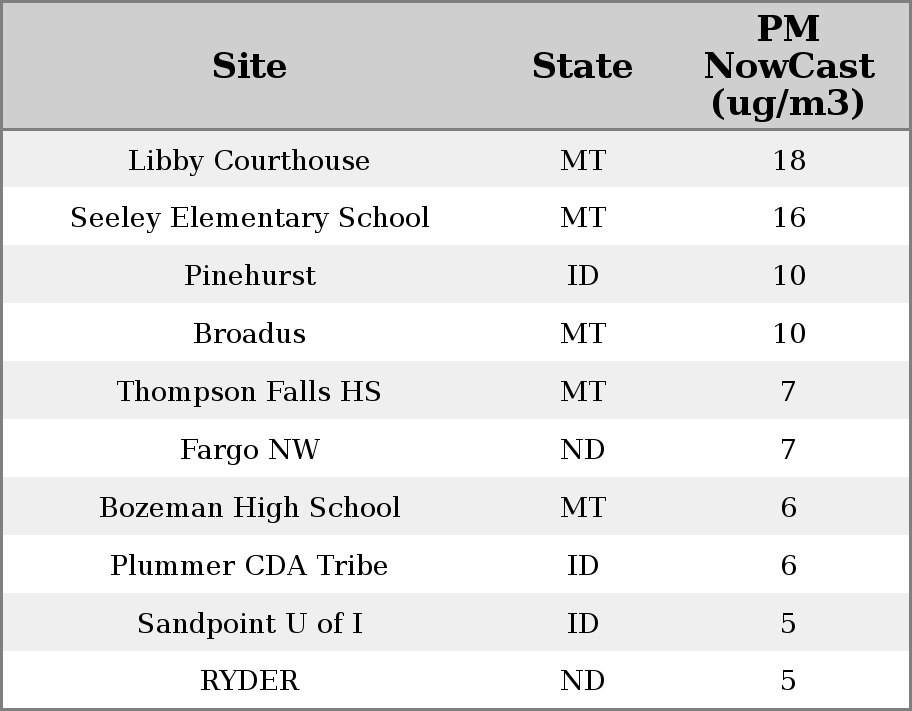 | Site | State | PM NowCast (ug/m3) |
|---|---|---|
| Libby Courthouse | MT | 18 |
| Seeley Elementary School | MT | 16 |
| Pinehurst | ID | 10 |
| Broadus | MT | 10 |
| Thompson Falls HS | MT | 7 |
| Fargo NW | ND | 7 |
| Bozeman High School | MT | 6 |
| Plummer CDA Tribe | ID | 6 |
| Sandpoint U of I | ID | 5 |
| RYDER | ND | 5 |